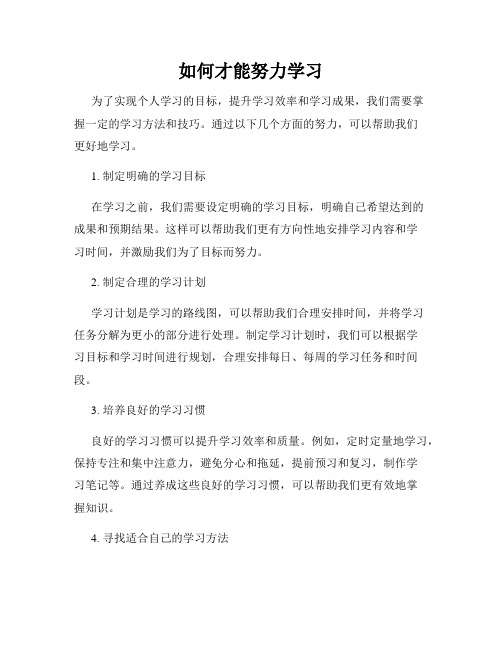 如何才能努力学习

为了实现个人学习的目标，提升学习效率和学习成果，我们需要掌握一定的学习方法和技巧。通过以下几个方面的努力，可以帮助我们更好地学习。

1. 制定明确的学习目标

在学习之前，我们需要设定明确的学习目标，明确自己希望达到的成果和预期结果。这样可以帮助我们更有方向性地安排学习内容和学习时间，并激励我们为了目标而努力。

2. 制定合理的学习计划

学习计划是学习的路线图，可以帮助我们合理安排时间，并将学习任务分解为更小的部分进行处理。制定学习计划时，我们可以根据学习目标和学习时间进行规划，合理安排每日、每周的学习任务和时间段。

3. 培养良好的学习习惯

良好的学习习惯可以提升学习效率和质量。例如，定时定量地学习，保持专注和集中注意力，避免分心和拖延，提前预习和复习，制作学习笔记等。通过养成这些良好的学习习惯，可以帮助我们更有效地掌握知识。

4. 寻找适合自己的学习方法